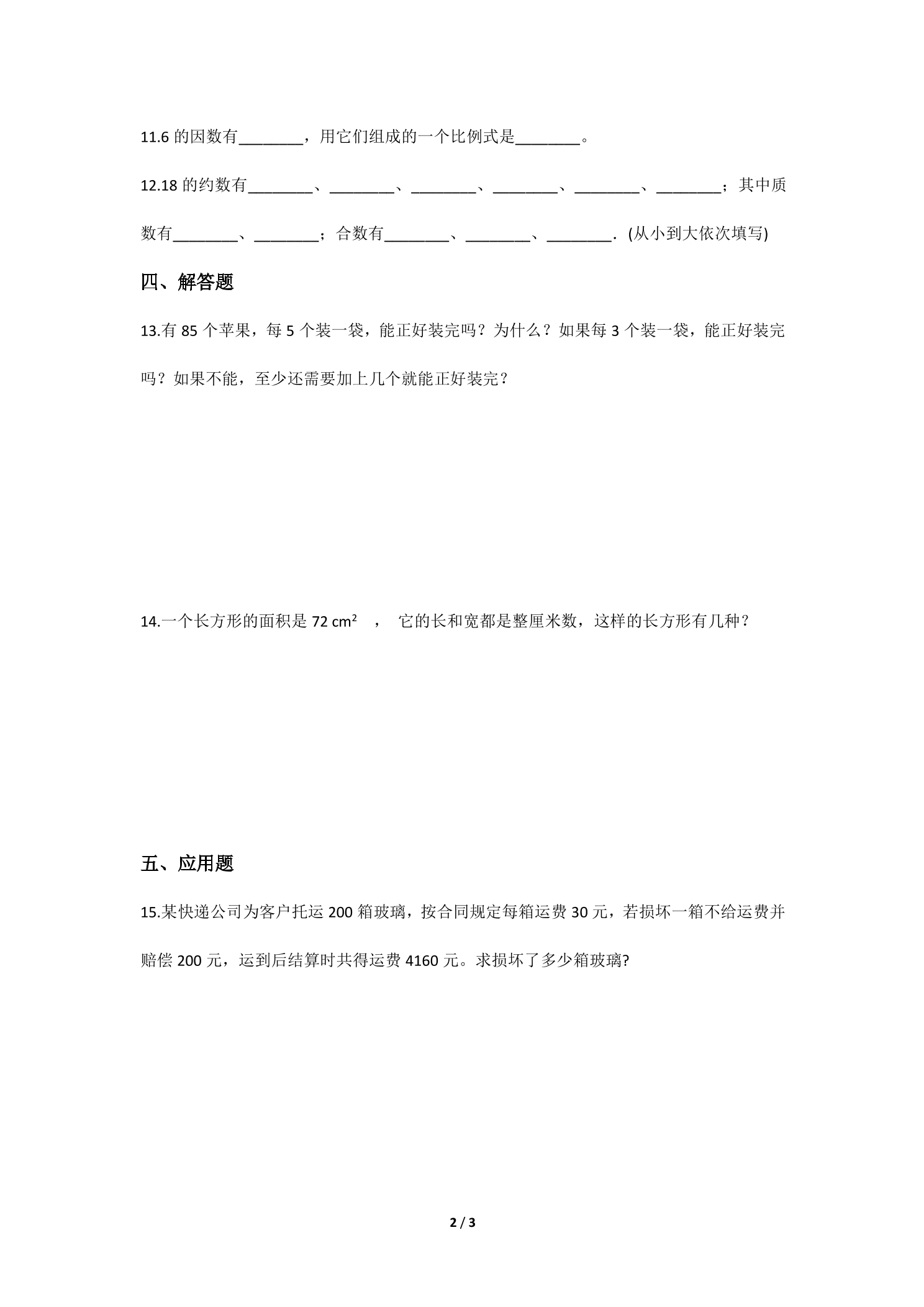 11.6的因数有____，用它们组成的一个比例式是____。

12.18的约数有____、____、____、____、____、____；其中质数有____、____；合数有____、____、____．(从小到大依次填写)

四、解答题

13.有85个苹果，每5个装一袋，能正好装完吗？为什么？如果每3个装一袋，能正好装完吗？如果不能，至少还需要加上几个就能正好装完？

14.一个长方形的面积是72 $cm^2$ ， 它的长和宽都是整厘米数，这样的长方形有几种？

五、应用题

15.某快递公司为客户托运200箱玻璃，按合同规定每箱运费30元，若损坏一箱不给运费并赔偿200元，运到后结算时共得运费4160元。求损坏了多少箱玻璃?

2 / 3